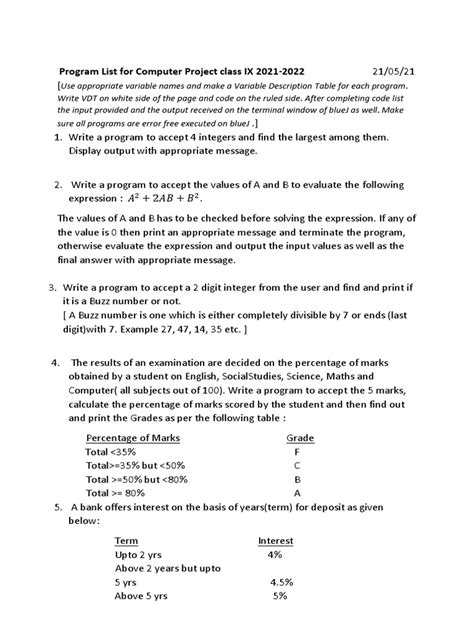 Program List for Computer Project class IX 2021-2022 21/05/21

[Use appropriate variable names and make a Variable Description Table for each program. Write VDT on white side of the page and code on the ruled side. After completing code list the input provided and the output received on the terminal window of blueJ as well. Make sure all programs are error free executed on blueJ .]

1. Write a program to accept 4 integers and find the largest among them. Display output with appropriate message.

2. Write a program to accept the values of A and B to evaluate the following expression : $A^2 + 2AB + B^2$.

The values of A and B has to be checked before solving the expression. If any of the value is 0 then print an appropriate message and terminate the program, otherwise evaluate the expression and output the input values as well as the final answer with appropriate message.

3. Write a program to accept a 2 digit integer from the user and find and print if it is a Buzz number or not.
[ A Buzz number is one which is either completely divisible by 7 or ends (last digit)with 7. Example 27, 47, 14, 35 etc. ]

4. The results of an examination are decided on the percentage of marks obtained by a student on English, SocialStudies, Science, Maths and Computer( all subjects out of 100). Write a program to accept the 5 marks, calculate the percentage of marks scored by the student and then find out and print the Grades as per the following table :

| Percentage of Marks | Grade |
|---|---|
| Total <35% | F |
| Total>=35% but <50% | C |
| Total >=50% but <80% | B |
| Total >= 80% | A |

5. A bank offers interest on the basis of years(term) for deposit as given below:

| Term | Interest |
|---|---|
| Upto 2 yrs | 4% |
| Above 2 years but upto 5 yrs | 4.5% |
| Above 5 yrs | 5% |